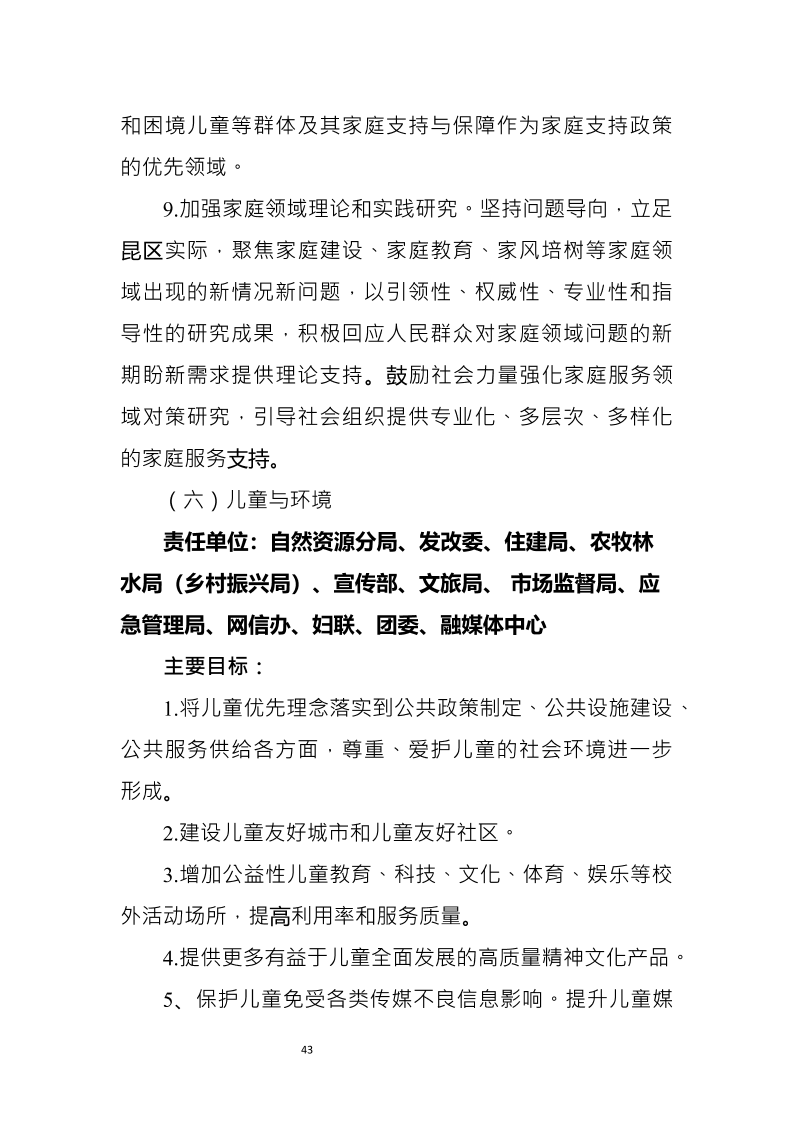 和困境儿童等群体及其家庭支持与保障作为家庭支持政策的优先领域。

9.加强家庭领域理论和实践研究。坚持问题导向，立足昆区实际，聚焦家庭建设、家庭教育、家风培树等家庭领域出现的新情况新问题，以引领性、权威性、专业性和指导性的研究成果，积极回应人民群众对家庭领域问题的新期盼新需求提供理论支持。鼓励社会力量强化家庭服务领域对策研究，引导社会组织提供专业化、多层次、多样化的家庭服务支持。

（六）儿童与环境

责任单位：自然资源分局、发改委、住建局、农牧林水局（乡村振兴局）、宣传部、文旅局、 市场监督局、应急管理局、网信办、妇联、团委、融媒体中心

主要目标：

1.将儿童优先理念落实到公共政策制定、公共设施建设、公共服务供给各方面，尊重、爱护儿童的社会环境进一步形成。

2.建设儿童友好城市和儿童友好社区。

3.增加公益性儿童教育、科技、文化、体育、娱乐等校外活动场所，提高利用率和服务质量。

4.提供更多有益于儿童全面发展的高质量精神文化产品。

5、保护儿童免受各类传媒不良信息影响。提升儿童媒

43